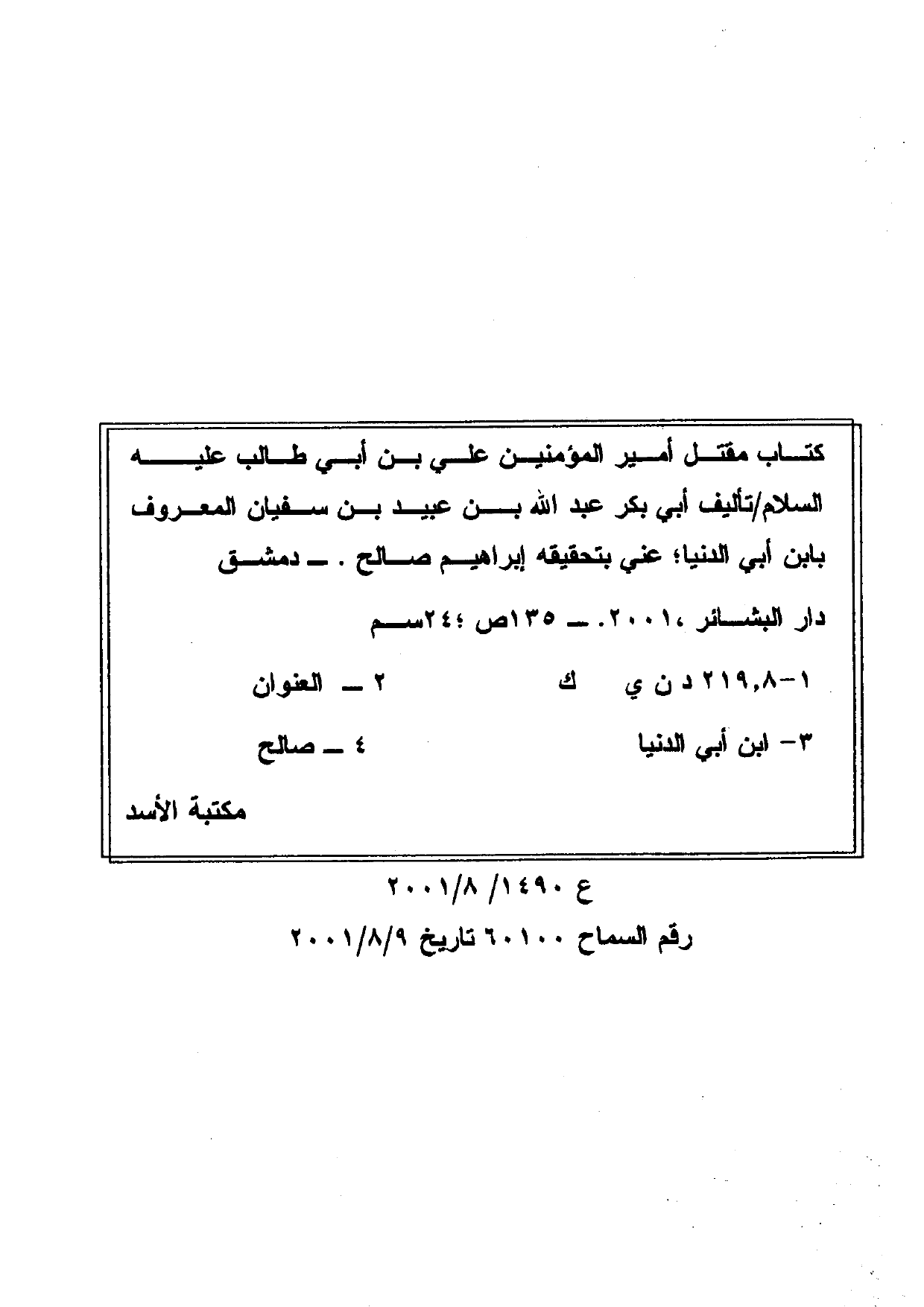 كتاب مقتل أمير المؤمنين علي بن أبي طالب عليه السلام/تأليف أبي بكر عبد الله بن عبيد بن سفيان المعروف بابن أبي الدنيا؛ عني بتحقيقه إبراهيم صالح . ـ دمشق دار البشائر ،٢٠٠١. ـ ١٣٥ص ؛٢٤سم

١-٢١٩,٨ د ن ي ك ٢ ـ العنوان

٣- ابن أبي الدنيا ٤ ـ صالح

مكتبة الأسد

ع ١٤٩٠/ ٢٠٠١/٨

رقم السماح ٦٠١٠٠ تاريخ ٢٠٠١/٨/٩